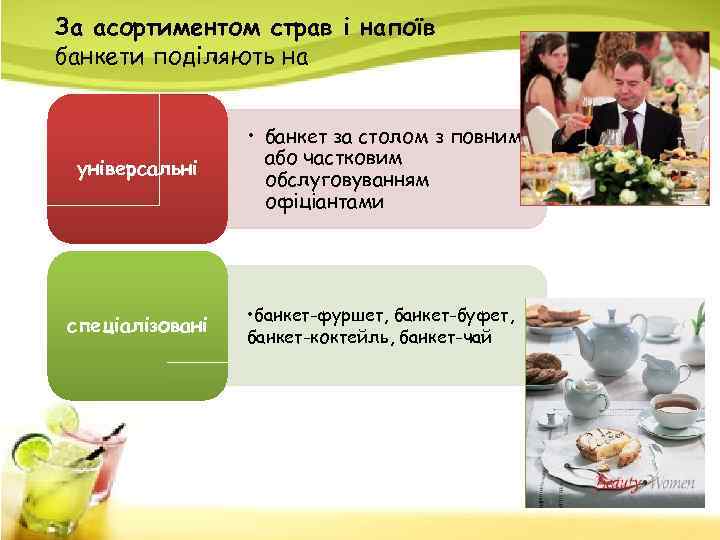 За асортиментом страв і напоїв банкети поділяють на

універсальні

• банкет за столом з повним або частковим обслуговуванням офіціантами

спеціалізовані

•банкет-фуршет, банкет-буфет, банкет-коктейль, банкет-чай

Beauty Women